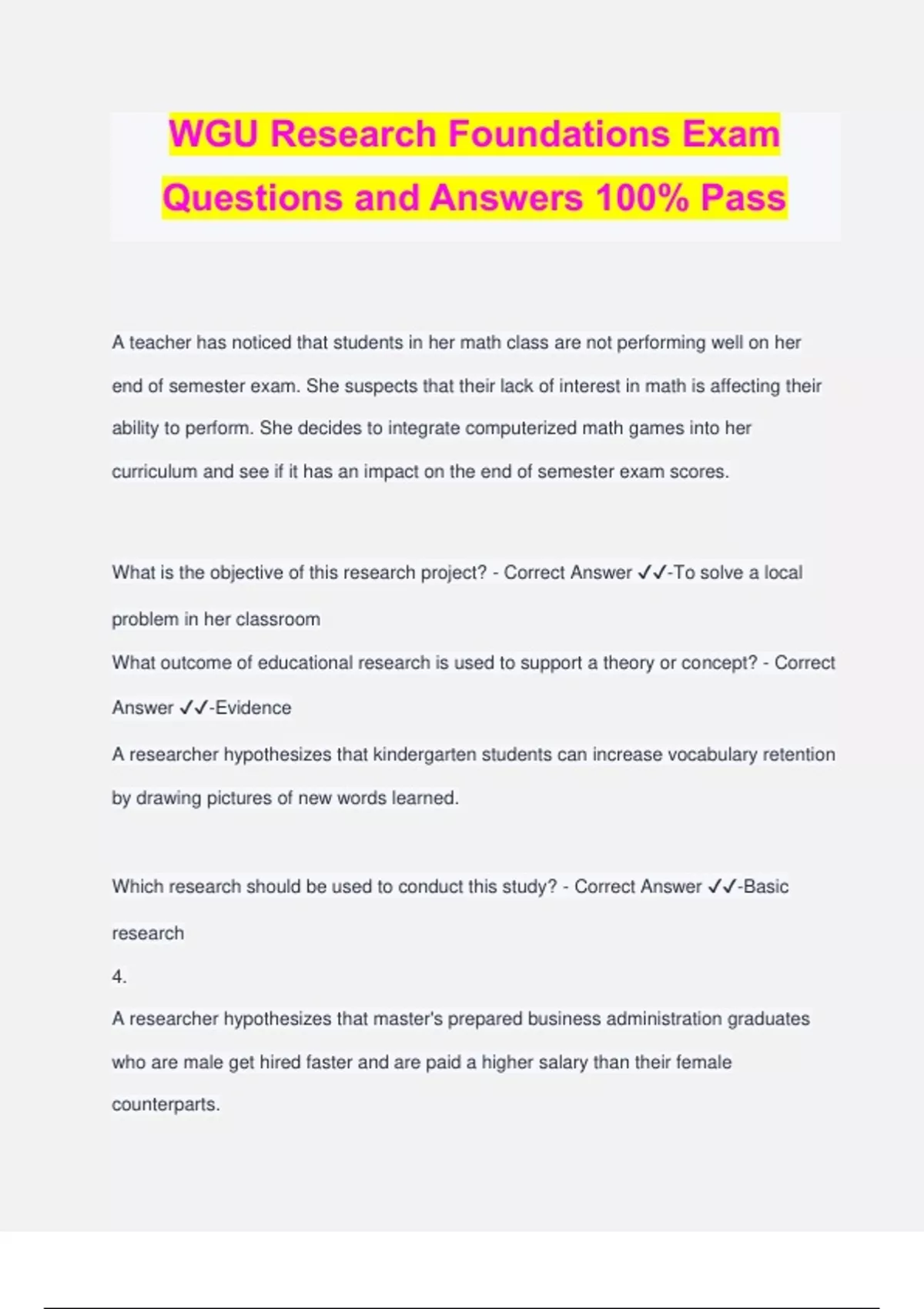 WGU Research Foundations Exam Questions and Answers 100% Pass

A teacher has noticed that students in her math class are not performing well on her end of semester exam. She suspects that their lack of interest in math is affecting their ability to perform. She decides to integrate computerized math games into her curriculum and see if it has an impact on the end of semester exam scores.

What is the objective of this research project? - Correct Answer ✓✓-To solve a local problem in her classroom
What outcome of educational research is used to support a theory or concept? - Correct Answer ✓✓-Evidence
A researcher hypothesizes that kindergarten students can increase vocabulary retention by drawing pictures of new words learned.

Which research should be used to conduct this study? - Correct Answer ✓✓-Basic research
4.
A researcher hypothesizes that master's prepared business administration graduates who are male get hired faster and are paid a higher salary than their female counterparts.